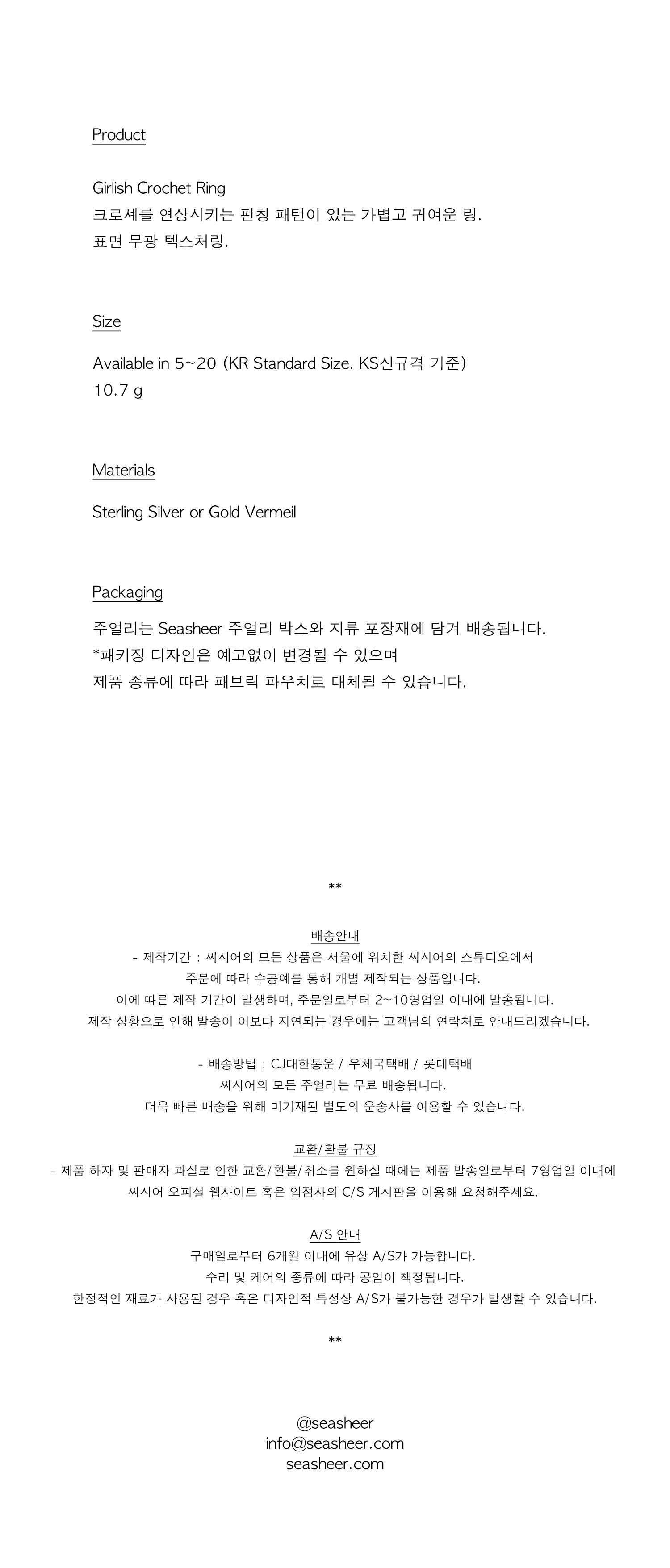 Product

Girlish Crochet Ring
크로셰를 연상시키는 펀칭 패턴이 있는 가볍고 귀여운 링.
표면 무광 텍스처링.

Size

Available in 5~20 (KR Standard Size. KS신규격 기준)
10.7 g

Materials

Sterling Silver or Gold Vermeil

Packaging

주얼리는 Seasheer 주얼리 박스와 지류 포장재에 담겨 배송됩니다.
*패키징 디자인은 예고없이 변경될 수 있으며
제품 종류에 따라 패브릭 파우치로 대체될 수 있습니다.

**

배송안내
- 제작기간 : 씨시어의 모든 상품은 서울에 위치한 씨시어의 스튜디오에서
주문에 따라 수공예를 통해 개별 제작되는 상품입니다.
이에 따른 제작 기간이 발생하며, 주문일로부터 2~10영업일 이내에 발송됩니다.
제작 상황으로 인해 발송이 이보다 지연되는 경우에는 고객님의 연락처로 안내드리겠습니다.

- 배송방법 : CJ대한통운 / 우체국택배 / 롯데택배
씨시어의 모든 주얼리는 무료 배송됩니다.
더욱 빠른 배송을 위해 미기재된 별도의 운송사를 이용할 수 있습니다.

교환/환불 규정
- 제품 하자 및 판매자 과실로 인한 교환/환불/취소를 원하실 때에는 제품 발송일로부터 7영업일 이내에
씨시어 오피셜 웹사이트 혹은 입점사의 C/S 게시판을 이용해 요청해주세요.

A/S 안내
구매일로부터 6개월 이내에 유상 A/S가 가능합니다.
수리 및 케어의 종류에 따라 공임이 책정됩니다.
한정적인 재료가 사용된 경우 혹은 디자인적 특성상 A/S가 불가능한 경우가 발생할 수 있습니다.

**

@seasheer
info@seasheer.com
seasheer.com